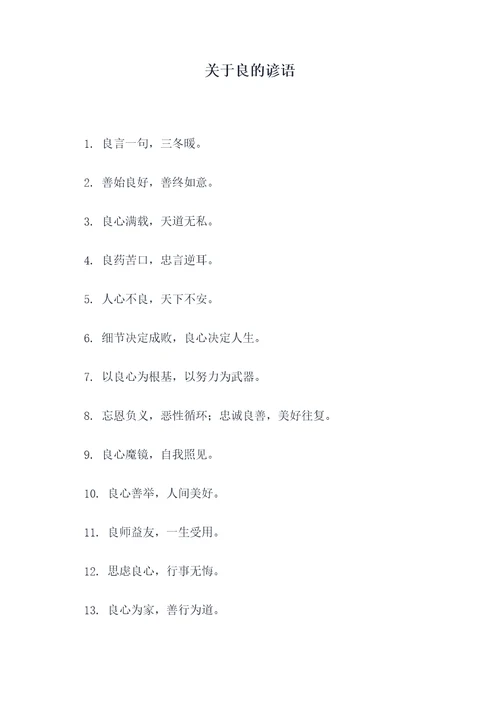 关于良的谚语

1. 良言一句，三冬暖。

2. 善始良好，善终如意。

3. 良心满载，天道无私。

4. 良药苦口，忠言逆耳。

5. 人心不良，天下不安。

6. 细节决定成败，良心决定人生。

7. 以良心为根基，以努力为武器。

8. 忘恩负义，恶性循环；忠诚良善，美好往复。

9. 良心魔镜，自我照见。

10. 良心善举，人间美好。

11. 良师益友，一生受用。

12. 思虑良心，行事无悔。

13. 良心为家，善行为道。